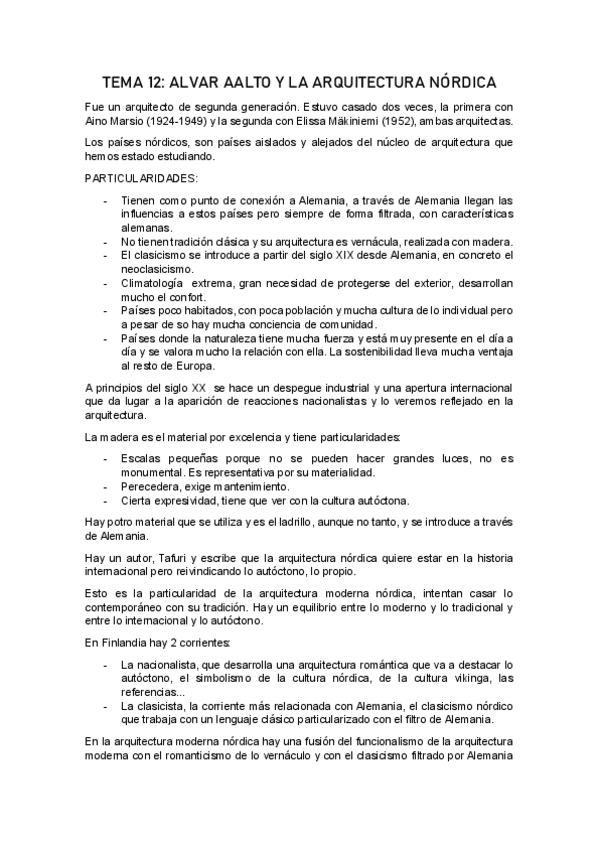 TEMA 12: ALVAR AALTO Y LA ARQUITECTURA NÓRDICA

Fue un arquitecto de segunda generación. Estuvo casado dos veces, la primera con Aino Marsio (1924-1949) y la segunda con Elissa Mäkiniemi (1952), ambas arquitectas.

Los países nórdicos, son países aislados y alejados del núcleo de arquitectura que hemos estado estudiando.

PARTICULARIDADES:

- Tienen como punto de conexión a Alemania, a través de Alemania llegan las influencias a estos países pero siempre de forma filtrada, con características alemanas.
- No tienen tradición clásica y su arquitectura es vernácula, realizada con madera.
- El clasicismo se introduce a partir del siglo XIX desde Alemania, en concreto el neoclasicismo.
- Climatología extrema, gran necesidad de protegerse del exterior, desarrollan mucho el confort.
- Países poco habitados, con poca población y mucha cultura de lo individual pero a pesar de so hay mucha conciencia de comunidad.
- Países donde la naturaleza tiene mucha fuerza y está muy presente en el día a día y se valora mucho la relación con ella. La sostenibilidad lleva mucha ventaja al resto de Europa.

A principios del siglo XX se hace un despegue industrial y una apertura internacional que da lugar a la aparición de reacciones nacionalistas y lo veremos reflejado en la arquitectura.

La madera es el material por excelencia y tiene particularidades:

- Escalas pequeñas porque no se pueden hacer grandes luces, no es monumental. Es representativa por su materialidad.
- Perecedera, exige mantenimiento.
- Cierta expresividad, tiene que ver con la cultura autóctona.

Hay potro material que se utiliza y es el ladrillo, aunque no tanto, y se introduce a través de Alemania.

Hay un autor, Tafuri y escribe que la arquitectura nórdica quiere estar en la historia internacional pero reivindicando lo autóctono, lo propio.

Esto es la particularidad de la arquitectura moderna nórdica, intentan casar lo contemporáneo con su tradición. Hay un equilibrio entre lo moderno y lo tradicional y entre lo internacional y lo autóctono.

En Finlandia hay 2 corrientes:

- La nacionalista, que desarrolla una arquitectura romántica que va a destacar lo autóctono, el simbolismo de la cultura nórdica, de la cultura vikinga, las referencias...
- La clasicista, la corriente más relacionada con Alemania, el clasicismo nórdico que trabaja con un lenguaje clásico particularizado con el filtro de Alemania.

En la arquitectura moderna nórdica hay una fusión del funcionalismo de la arquitectura moderna con el romanticismo de lo vernáculo y con el clasicismo filtrado por Alemania